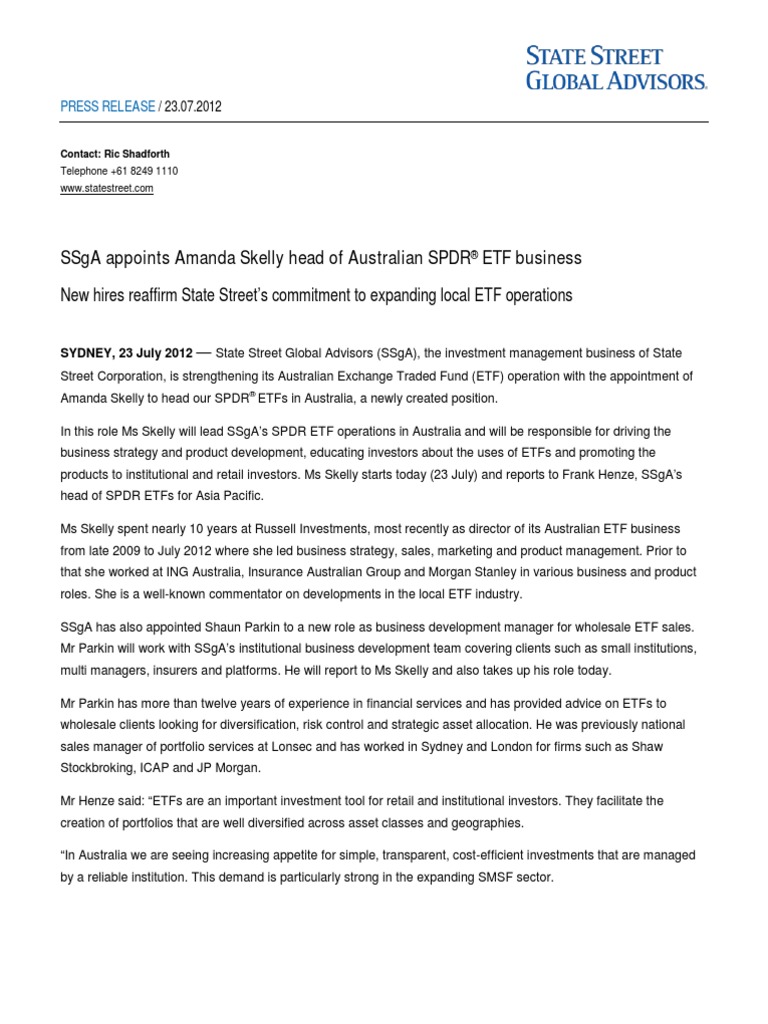 STATE STREET GLOBAL ADVISORS.

PRESS RELEASE / 23.07.2012

Contact: Ric Shadforth
Telephone +61 8249 1110
www.statestreet.com

SSgA appoints Amanda Skelly head of Australian SPDR® ETF business

New hires reaffirm State Street's commitment to expanding local ETF operations

SYDNEY, 23 July 2012 — State Street Global Advisors (SSgA), the investment management business of State Street Corporation, is strengthening its Australian Exchange Traded Fund (ETF) operation with the appointment of Amanda Skelly to head our SPDR® ETFs in Australia, a newly created position.

In this role Ms Skelly will lead SSgA's SPDR ETF operations in Australia and will be responsible for driving the business strategy and product development, educating investors about the uses of ETFs and promoting the products to institutional and retail investors. Ms Skelly starts today (23 July) and reports to Frank Henze, SSgA's head of SPDR ETFs for Asia Pacific.

Ms Skelly spent nearly 10 years at Russell Investments, most recently as director of its Australian ETF business from late 2009 to July 2012 where she led business strategy, sales, marketing and product management. Prior to that she worked at ING Australia, Insurance Australian Group and Morgan Stanley in various business and product roles. She is a well-known commentator on developments in the local ETF industry.

SSgA has also appointed Shaun Parkin to a new role as business development manager for wholesale ETF sales. Mr Parkin will work with SSgA's institutional business development team covering clients such as small institutions, multi managers, insurers and platforms. He will report to Ms Skelly and also takes up his role today.

Mr Parkin has more than twelve years of experience in financial services and has provided advice on ETFs to wholesale clients looking for diversification, risk control and strategic asset allocation. He was previously national sales manager of portfolio services at Lonsec and has worked in Sydney and London for firms such as Shaw Stockbroking, ICAP and JP Morgan.

Mr Henze said: "ETFs are an important investment tool for retail and institutional investors. They facilitate the creation of portfolios that are well diversified across asset classes and geographies.

"In Australia we are seeing increasing appetite for simple, transparent, cost-efficient investments that are managed by a reliable institution. This demand is particularly strong in the expanding SMSF sector.